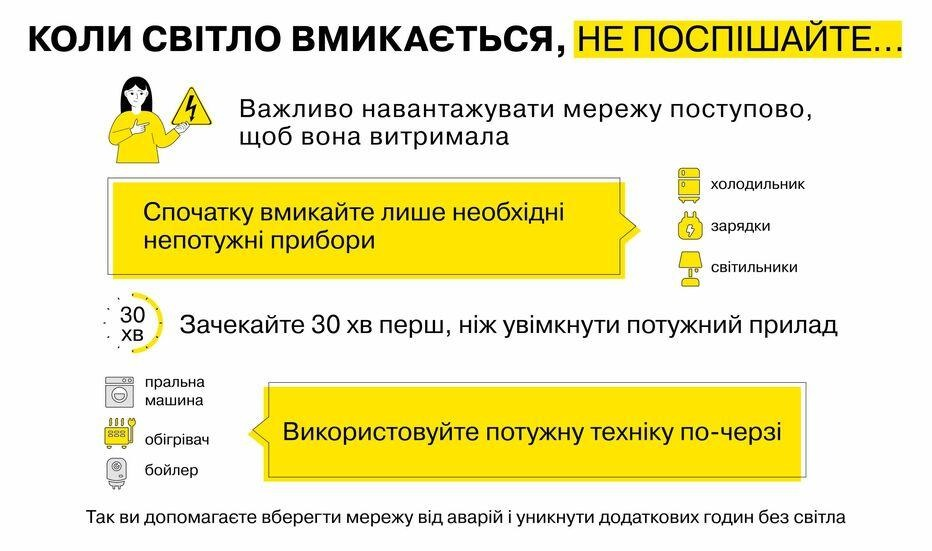 КОЛИ СВІТЛО ВМИКАЄТЬСЯ, НЕ ПОСПІШАЙТЕ...

Важливо навантажувати мережу поступово, щоб вона витримала

Спочатку вмикайте лише необхідні непотужні прибори

холодильник

зарядки

світильники

30 хв

Зачекайте 30 хв перш, ніж увімкнути потужний прилад

пральна машина

обігрівач

бойлер

Використовуйте потужну техніку по-черзі

Так ви допомагаєте вберегти мережу від аварій і уникнути додаткових годин без світла